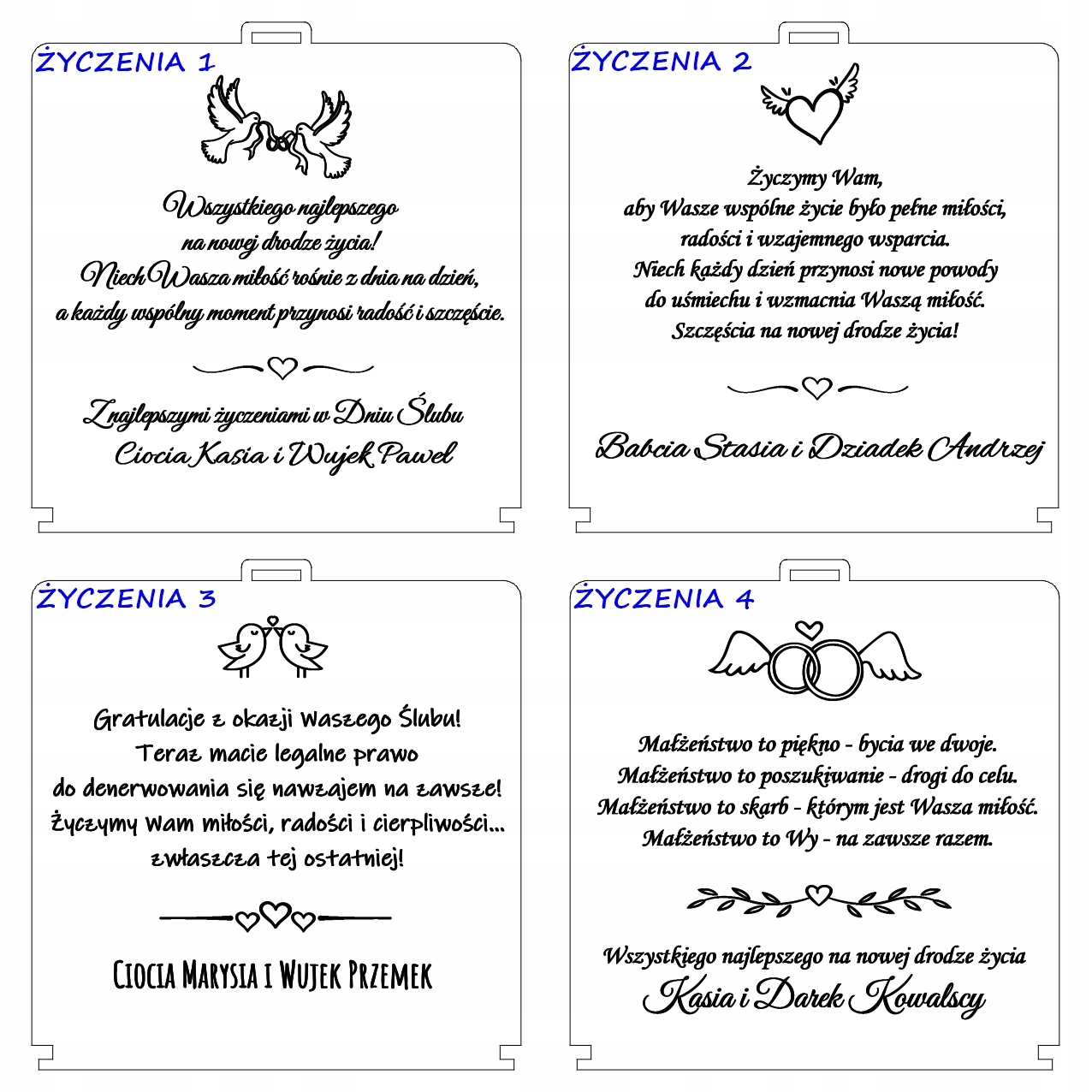 ŻYCZENIA 1

Wszystkiego najlepszego na nowej drodze życia! Niech Wasza miłość rośnie z dnia na dzień, a każdy wspólny moment przynosi radość i szczęście.

Z najlepszymi życzeniami w Dniu Ślubu
Ciocia Kasia i Wujek Paweł

ŻYCZENIA 2

Życzymy Wam, aby Wasze wspólne życie było pełne miłości, radości i wzajemnego wsparcia. Niech każdy dzień przynosi nowe powody do uśmiechu i wzmacnia Waszą miłość. Szczęścia na nowej drodze życia!

Babcia Stasia i Dziadek Andrzej

ŻYCZENIA 3

Gratulacje z okazji Waszego Ślubu! Teraz macie legalne prawo do denerwowania się nawzajem na zawsze! Życzymy Wam miłości, radości i cierpliwości... zwłaszcza tej ostatniej!

Ciocia Marysia i Wujek Przemek

ŻYCZENIA 4

Małżeństwo to piękno - bycia we dwoje.
Małżeństwo to poszukiwanie - drogi do celu.
Małżeństwo to skarb - którym jest Wasza miłość.
Małżeństwo to Wy - na zawsze razem.

Wszystkiego najlepszego na nowej drodze życia
Kasia i Darek Kowalscy